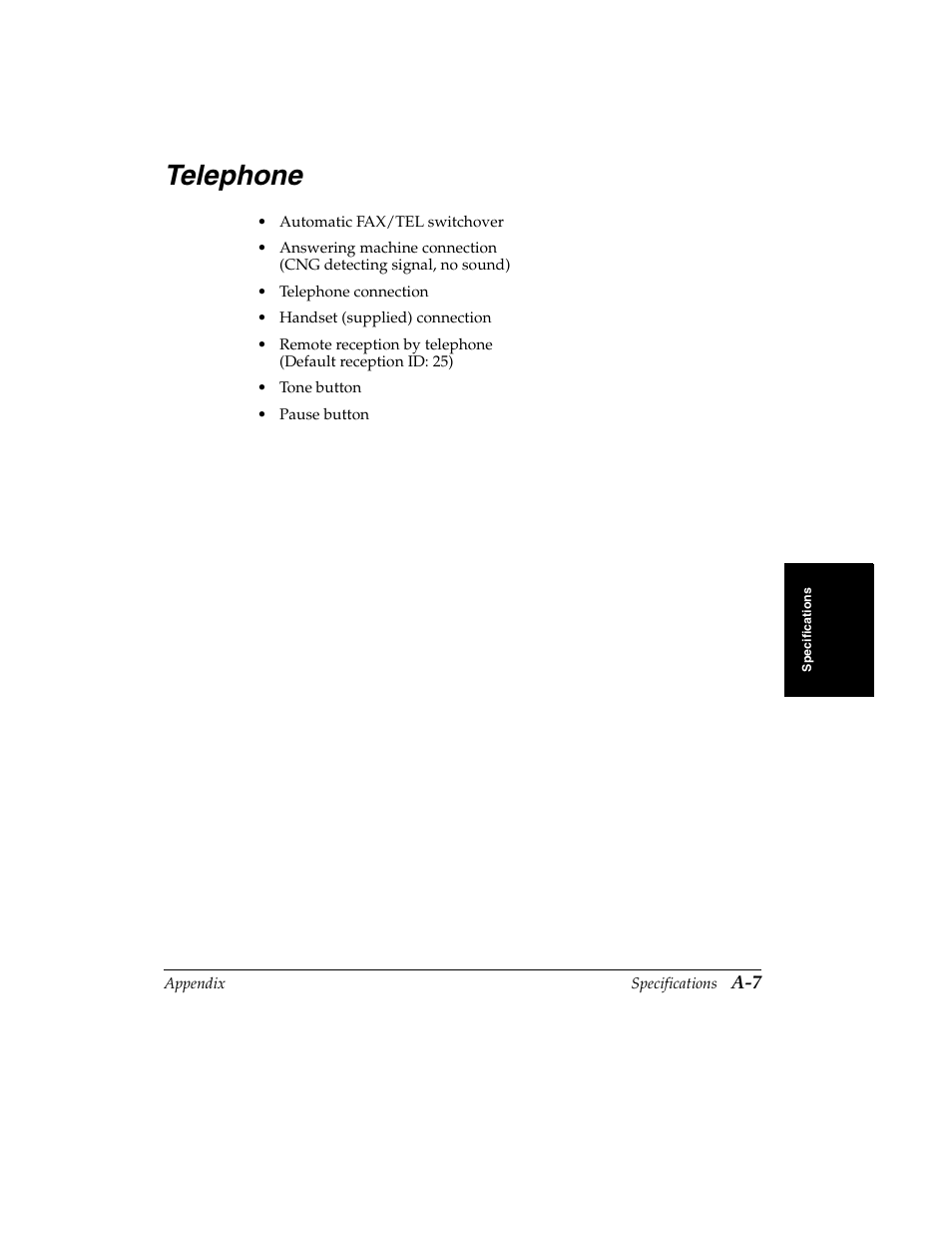 Telephone

• Automatic FAX/TEL switchover
• Answering machine connection (CNG detecting signal, no sound)
• Telephone connection
• Handset (supplied) connection
• Remote reception by telephone (Default reception ID: 25)
• Tone button
• Pause button

Specifications

Appendix

Specifications A-7